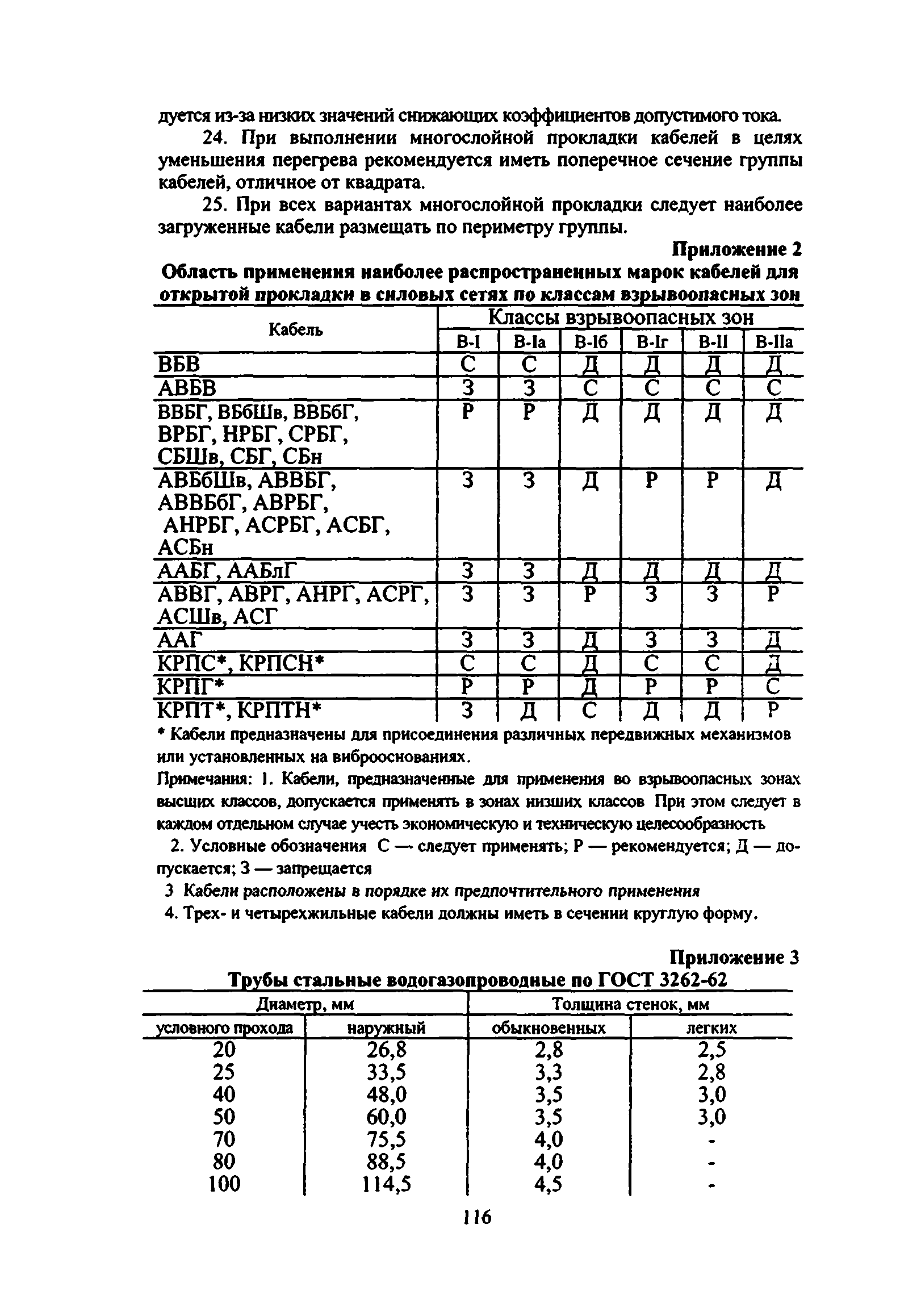 дуется из-за низких значений снижающих коэффициентов допустимого тока.

24. При выполнении многослойной прокладки кабелей в целях уменьшения перегрева рекомендуется иметь поперечное сечение группы кабелей, отличное от квадрата.

25. При всех вариантах многослойной прокладки следует наиболее загруженные кабели размещать по периметру группы.

Приложение 2

Область применения наиболее распространенных марок кабелей для открытой прокладки в силовых сетях по классам взрывоопасных зон

| Кабель | Классы взрывоопасных зон | | | | | |
|---|---|---|---|---|---|---|
| | В-I | В-Iа | В-Iб | В-Iг | В-II | В-IIа |
| ВБВ | С | С | Д | Д | Д | Д |
| АВБВ | З | З | С | С | С | С |
| ВВБГ, ВБбШв, ВВБбГ, ВРБГ, НРБГ, СРБГ, СБШв, СБГ, СБн | Р | Р | Д | Д | Д | Д |
| АВБбШв, АВВБГ, АВВБбГ, АВРБГ, АНРБГ, АСРБГ, АСБГ, АСБн | З | З | Д | Р | Р | Д |
| ААБГ, ААБлГ | З | З | Д | Д | Д | Д |
| АВВГ, АВРГ, АНРГ, АСРГ, АСШв, АСГ | З | З | Р | З | З | Р |
| ААГ | З | З | Д | З | З | Д |
| КРПС*, КРПСН* | С | С | Д | С | С | Д |
| КРПГ* | Р | Р | Д | Р | Р | С |
| КРПТ*, КРПТН* | З | Д | С | Д | Д | Р |

* Кабели предназначены для присоединения различных передвижных механизмов или установленных на виброоснованиях.

Примечания: 1. Кабели, предназначенные для применения во взрывоопасных зонах высших классов, допускается применять в зонах низших классов При этом следует в каждом отдельном случае учесть экономическую и техническую целесообразность

2. Условные обозначения С — следует применять; Р — рекомендуется; Д — допускается; З — запрещается

3 Кабели расположены в порядке их предпочтительного применения

4. Трех- и четырехжильные кабели должны иметь в сечении круглую форму.

Приложение 3

Трубы стальные водогазопроводные по ГОСТ 3262-62

| Диаметр, мм | | Толщина стенок, мм | |
|---|---|---|---|
| условного прохода | наружный | обыкновенных | легких |
| 20 | 26,8 | 2,8 | 2,5 |
| 25 | 33,5 | 3,3 | 2,8 |
| 40 | 48,0 | 3,5 | 3,0 |
| 50 | 60,0 | 3,5 | 3,0 |
| 70 | 75,5 | 4,0 | - |
| 80 | 88,5 | 4,0 | - |
| 100 | 114,5 | 4,5 | - |

116